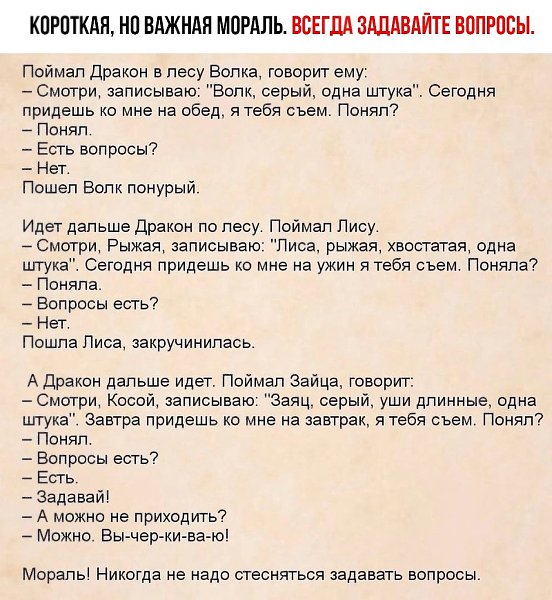 КОРОТКАЯ, НО ВАЖНАЯ МОРАЛЬ. ВСЕГДА ЗАДАВАЙТЕ ВОПРОСЫ.

Поймал Дракон в лесу Волка, говорит ему:
– Смотри, записываю: "Волк, серый, одна штука". Сегодня придешь ко мне на обед, я тебя съем. Понял?
– Понял.
– Есть вопросы?
– Нет.
Пошел Волк понурый.

Идет дальше Дракон по лесу. Поймал Лису.
– Смотри, Рыжая, записываю: "Лиса, рыжая, хвостатая, одна штука". Сегодня придешь ко мне на ужин я тебя съем. Поняла?
– Поняла.
– Вопросы есть?
– Нет.
Пошла Лиса, закручинилась.

А Дракон дальше идет. Поймал Зайца, говорит:
– Смотри, Косой, записываю: "Заяц, серый, уши длинные, одна штука". Завтра придешь ко мне на завтрак, я тебя съем. Понял?
– Понял.
– Вопросы есть?
– Есть.
– Задавай!
– А можно не приходить?
– Можно. Вы-чер-ки-ва-ю!

Мораль! Никогда не надо стесняться задавать вопросы.